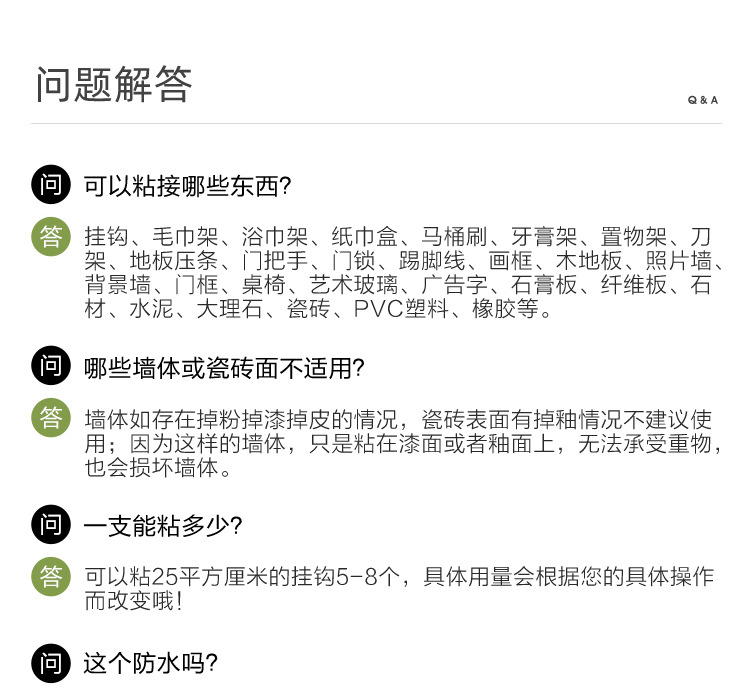 问题解答

Q & A

问 可以粘接哪些东西?

答 挂钩、毛巾架、浴巾架、纸巾盒、马桶刷、牙膏架、置物架、刀架、地板压条、门把手、门锁、踢脚线、画框、木地板、照片墙、背景墙、门框、桌椅、艺术玻璃、广告字、石膏板、纤维板、石材、水泥、大理石、瓷砖、PVC塑料、橡胶等。

问 哪些墙体或瓷砖面不适用?

答 墙体如存在掉粉掉漆掉皮的情况，瓷砖表面有掉釉情况不建议使用；因为这样的墙体，只是粘在漆面或者釉面上，无法承受重物，也会损坏墙体。

问 一支能粘多少?

答 可以粘25平方厘米的挂钩5-8个，具体用量会根据您的具体操作而改变哦!

问 这个防水吗?